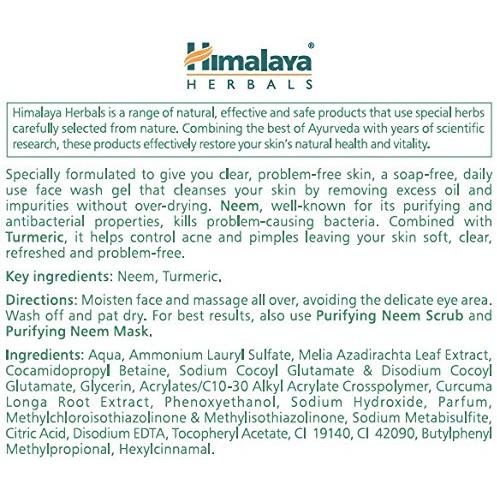 Himalaya®
HERBALS

Himalaya Herbals is a range of natural, effective and safe products that use special herbs carefully selected from nature. Combining the best of Ayurveda with years of scientific research, these products effectively restore your skin's natural health and vitality.

Specially formulated to give you clear, problem-free skin, a soap-free, daily use face wash gel that cleanses your skin by removing excess oil and impurities without over-drying. Neem, well-known for its purifying and antibacterial properties, kills problem-causing bacteria. Combined with Turmeric, it helps control acne and pimples leaving your skin soft, clear, refreshed and problem-free.

Key ingredients: Neem, Turmeric.

Directions: Moisten face and massage all over, avoiding the delicate eye area. Wash off and pat dry. For best results, also use Purifying Neem Scrub and Purifying Neem Mask.

Ingredients: Aqua, Ammonium Lauryl Sulfate, Melia Azadirachta Leaf Extract, Cocamidopropyl Betaine, Sodium Cocoyl Glutamate & Disodium Cocoyl Glutamate, Glycerin, Acrylates/C10-30 Alkyl Acrylate Crosspolymer, Curcuma Longa Root Extract, Phenoxyethanol, Sodium Hydroxide, Parfum, Methylchloroisothiazolinone & Methylisothiazolinone, Sodium Metabisulfite, Citric Acid, Disodium EDTA, Tocopheryl Acetate, CI 19140, CI 42090, Butylphenyl Methylpropional, Hexylcinnamal.